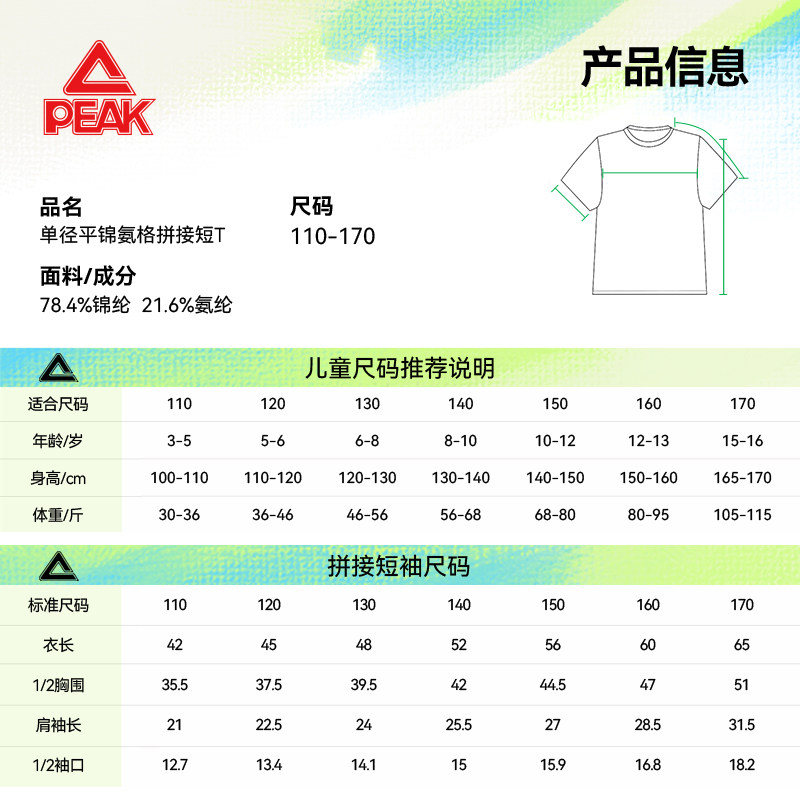 PEAK

产品信息

品名
单径平锦氨格拼接短T

尺码
110-170

面料/成分
78.4%锦纶 21.6%氨纶

儿童尺码推荐说明

| 适合尺码 | 110 | 120 | 130 | 140 | 150 | 160 | 170 |
|---|---|---|---|---|---|---|---|
| 年龄/岁 | 3-5 | 5-6 | 6-8 | 8-10 | 10-12 | 12-13 | 15-16 |
| 身高/cm | 100-110 | 110-120 | 120-130 | 130-140 | 140-150 | 150-160 | 165-170 |
| 体重/斤 | 30-36 | 36-46 | 46-56 | 56-68 | 68-80 | 80-95 | 105-115 |

拼接短袖尺码

| 标准尺码 | 110 | 120 | 130 | 140 | 150 | 160 | 170 |
|---|---|---|---|---|---|---|---|
| 衣长 | 42 | 45 | 48 | 52 | 56 | 60 | 65 |
| 1/2胸围 | 35.5 | 37.5 | 39.5 | 42 | 44.5 | 47 | 51 |
| 肩袖长 | 21 | 22.5 | 24 | 25.5 | 27 | 28.5 | 31.5 |
| 1/2袖口 | 12.7 | 13.4 | 14.1 | 15 | 15.9 | 16.8 | 18.2 |